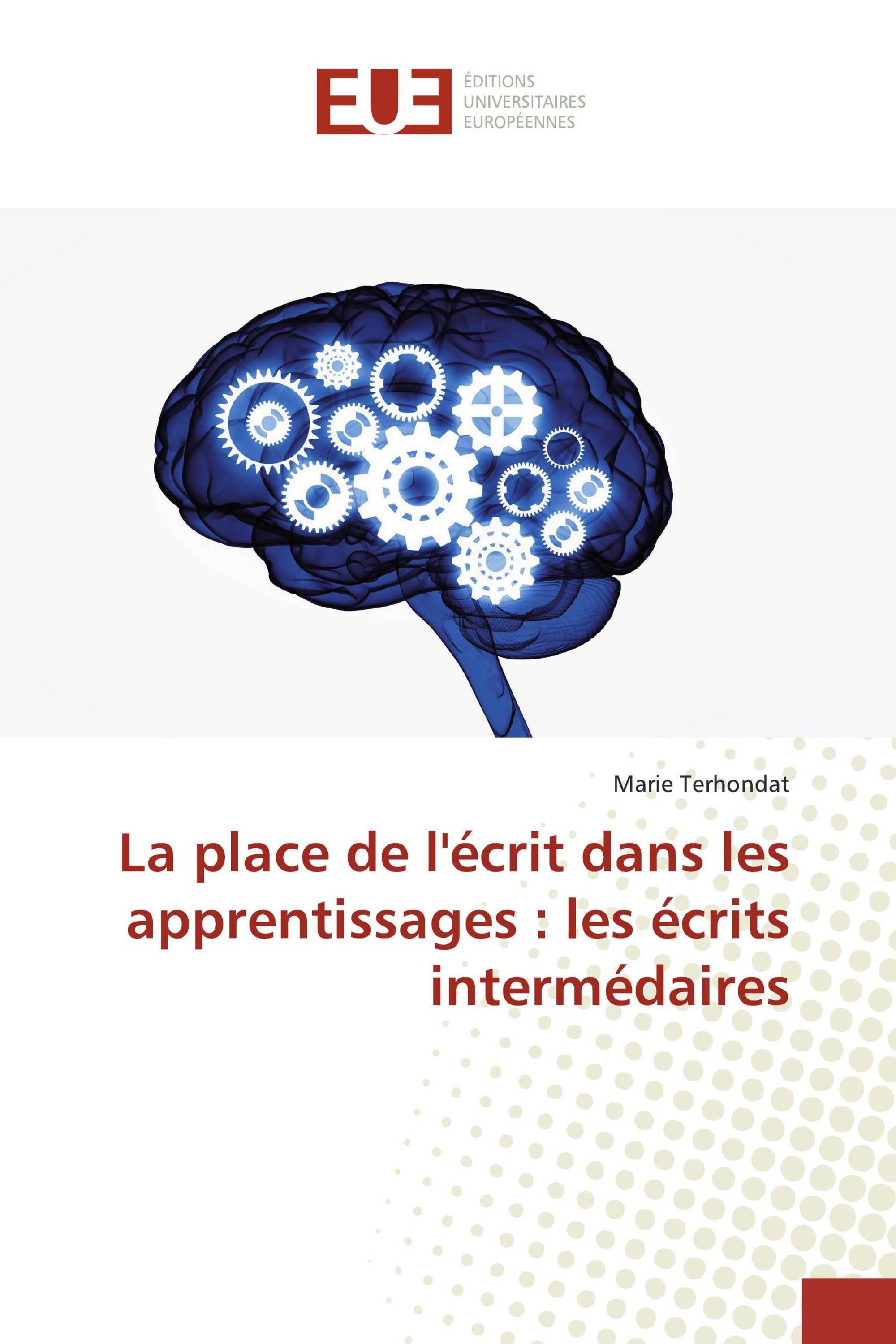 EUE ÉDITIONS UNIVERSITAIRES EUROPÉENNES

Marie Terhondat

La place de l'écrit dans les apprentissages : les écrits intermédaires